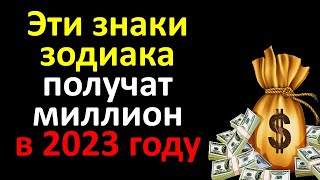 Эти знаки зодиака получат миллион в 2023 году

$